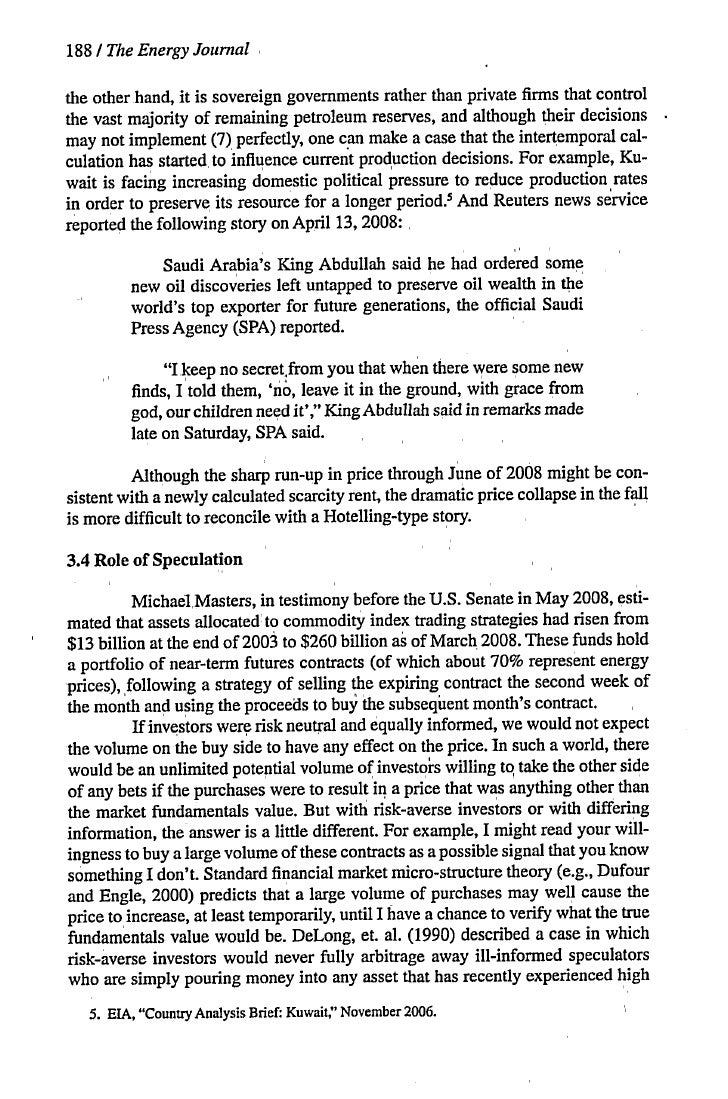 188 / The Energy Journal

the other hand, it is sovereign governments rather than private firms that control the vast majority of remaining petroleum reserves, and although their decisions may not implement (7) perfectly, one can make a case that the intertemporal calculation has started to influence current production decisions. For example, Kuwait is facing increasing domestic political pressure to reduce production rates in order to preserve its resource for a longer period.$^5$ And Reuters news service reported the following story on April 13, 2008:

Saudi Arabia's King Abdullah said he had ordered some new oil discoveries left untapped to preserve oil wealth in the world's top exporter for future generations, the official Saudi Press Agency (SPA) reported.

"I keep no secret from you that when there were some new finds, I told them, 'no, leave it in the ground, with grace from god, our children need it'," King Abdullah said in remarks made late on Saturday, SPA said.

Although the sharp run-up in price through June of 2008 might be consistent with a newly calculated scarcity rent, the dramatic price collapse in the fall is more difficult to reconcile with a Hotelling-type story.

3.4 Role of Speculation

Michael Masters, in testimony before the U.S. Senate in May 2008, estimated that assets allocated to commodity index trading strategies had risen from \$13 billion at the end of 2003 to \$260 billion as of March 2008. These funds hold a portfolio of near-term futures contracts (of which about 70% represent energy prices), following a strategy of selling the expiring contract the second week of the month and using the proceeds to buy the subsequent month's contract.

If investors were risk neutral and equally informed, we would not expect the volume on the buy side to have any effect on the price. In such a world, there would be an unlimited potential volume of investors willing to take the other side of any bets if the purchases were to result in a price that was anything other than the market fundamentals value. But with risk-averse investors or with differing information, the answer is a little different. For example, I might read your willingness to buy a large volume of these contracts as a possible signal that you know something I don't. Standard financial market micro-structure theory (e.g., Dufour and Engle, 2000) predicts that a large volume of purchases may well cause the price to increase, at least temporarily, until I have a chance to verify what the true fundamentals value would be. DeLong, et. al. (1990) described a case in which risk-averse investors would never fully arbitrage away ill-informed speculators who are simply pouring money into any asset that has recently experienced high

5. EIA, "Country Analysis Brief: Kuwait," November 2006.